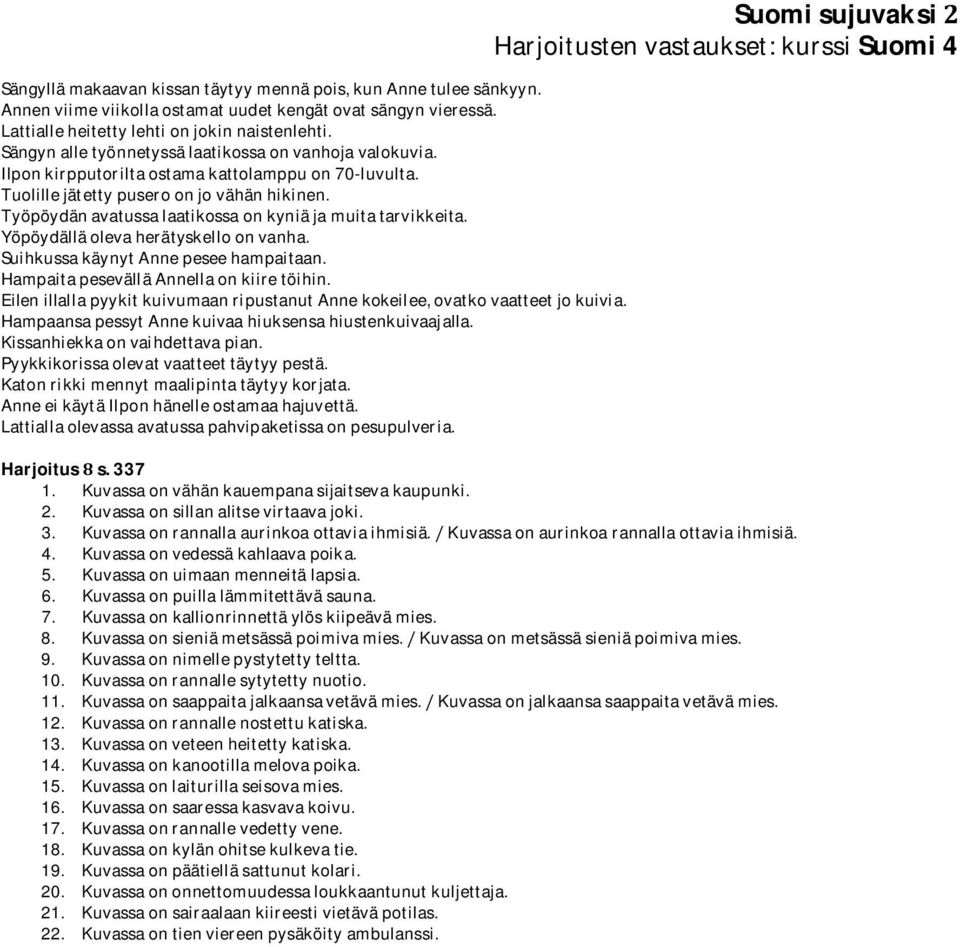 Suomi sujuvaksi 2
Harjoitusten vastaukset: kurssi Suomi 4

Sängyllä makaavan kissan täytyy mennä pois, kun Anne tulee sänkyyn.
Annen viime viikolla ostamat uudet kengät ovat sängyn vieressä.
Lattialle heitetty lehti on jokin naistenlehti.
Sängyn alle työnnetyssä laatikossa on vanhoja valokuvia.
Ilpon kirpputorilta ostama kattolamppu on 70-luvulta.
Tuolille jätetty pusero on jo vähän hikinen.
Työpöydän avatussa laatikossa on kyniä ja muita tarvikkeita.
Yöpöydällä oleva herätyskello on vanha.
Suihkussa käynyt Anne pesee hampaitaan.
Hampaita pesevällä Annella on kiire töihin.
Eilen illalla pyykit kuivumaan ripustanut Anne kokeilee, ovatko vaatteet jo kuivia.
Hampaansa pessyt Anne kuivaa hiuksensa hiustenkuivaajalla.
Kissanhiekka on vaihdettava pian.
Pyykkikorissa olevat vaatteet täytyy pestä.
Katon rikki mennyt maalipinta täytyy korjata.
Anne ei käytä Ilpon hänelle ostamaa hajuvettä.
Lattialla olevassa avatussa pahvipaketissa on pesupulveria.

Harjoitus 8 s. 337
1. Kuvassa on vähän kauempana sijaitseva kaupunki.
2. Kuvassa on sillan alitse virtaava joki.
3. Kuvassa on rannalla aurinkoa ottavia ihmisiä. / Kuvassa on aurinkoa rannalla ottavia ihmisiä.
4. Kuvassa on vedessä kahlaava poika.
5. Kuvassa on uimaan menneitä lapsia.
6. Kuvassa on puilla lämmitettävä sauna.
7. Kuvassa on kallionrinnettä ylös kiipeävä mies.
8. Kuvassa on sieniä metsässä poimiva mies. / Kuvassa on metsässä sieniä poimiva mies.
9. Kuvassa on nimelle pystytetty teltta.
10. Kuvassa on rannalle sytytetty nuotio.
11. Kuvassa on saappaita jalkaansa vetävä mies. / Kuvassa on jalkaansa saappaita vetävä mies.
12. Kuvassa on rannalle nostettu katiska.
13. Kuvassa on veteen heitetty katiska.
14. Kuvassa on kanootilla melova poika.
15. Kuvassa on laiturilla seisova mies.
16. Kuvassa on saaressa kasvava koivu.
17. Kuvassa on rannalle vedetty vene.
18. Kuvassa on kylän ohitse kulkeva tie.
19. Kuvassa on päätiellä sattunut kolari.
20. Kuvassa on onnettomuudessa loukkaantunut kuljettaja.
21. Kuvassa on sairaalaan kiireesti vietävä potilas.
22. Kuvassa on tien viereen pysäköity ambulanssi.